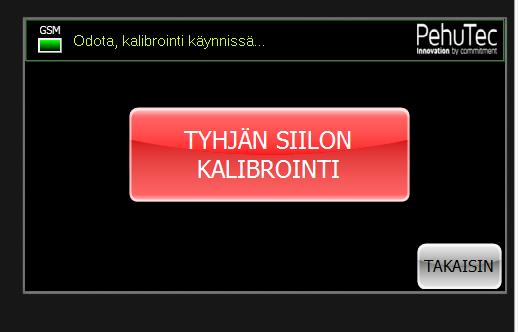 GSM
Odota, kalibrointi käynnissä...

PehuTec
Innovation by commitment

TYHJÄN SIILON KALIBROINTI

TAKAISIN